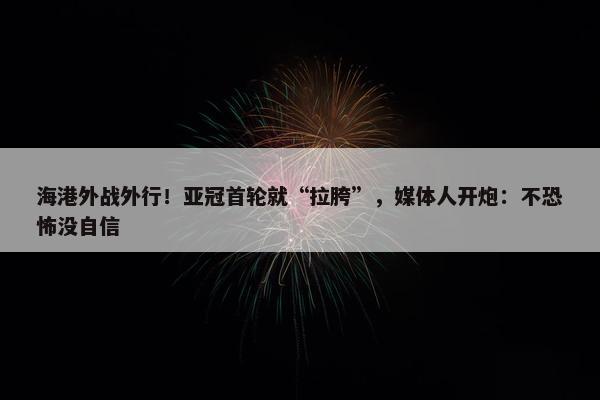 海港外战外行！亚冠首轮就“拉胯”，媒体人开炮：不恐怖没自信